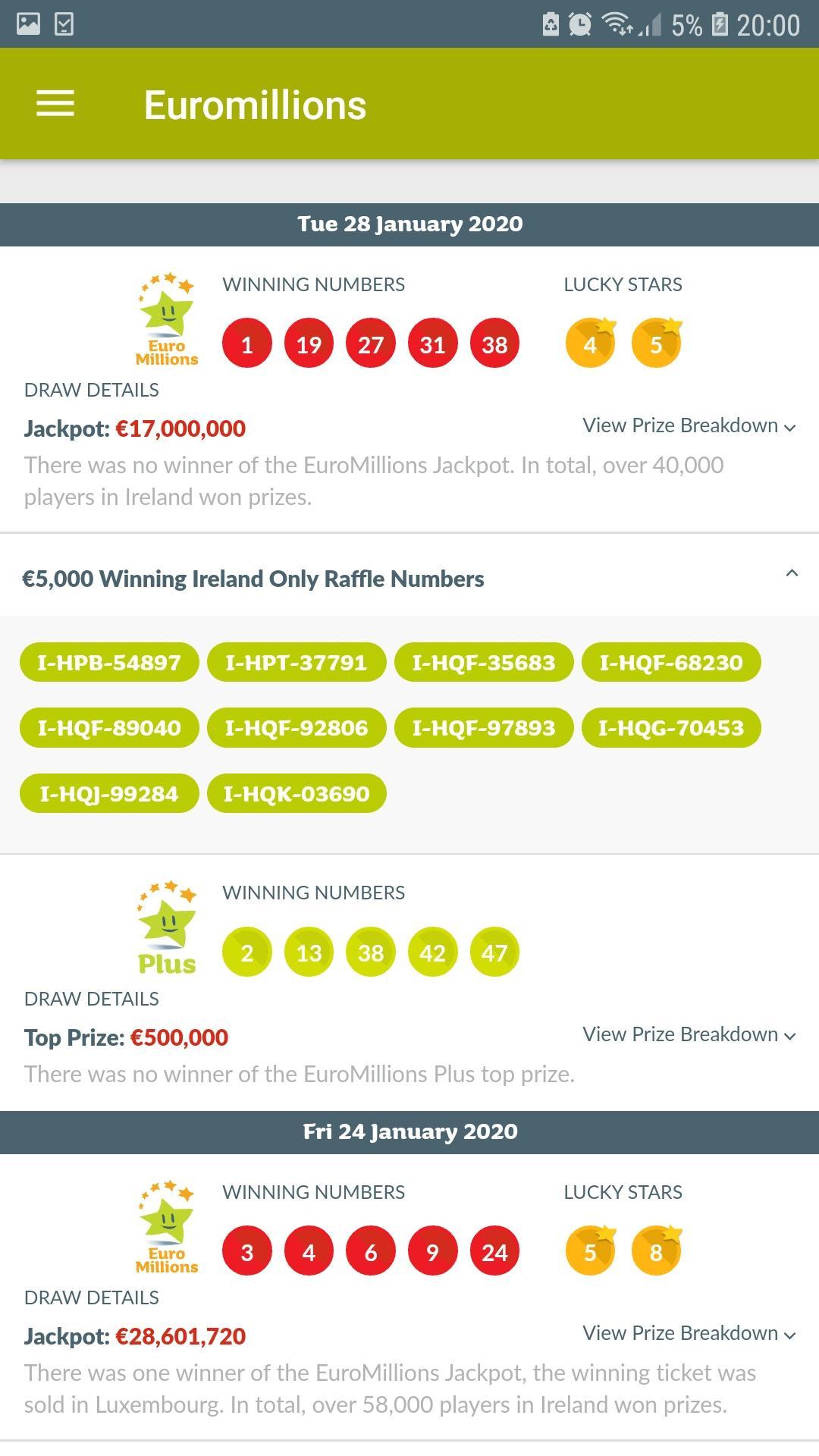 5% 20:00

Euromillions

Tue 28 January 2020

Euro Millions

WINNING NUMBERS

1 19 27 31 38

LUCKY STARS

4 5

DRAW DETAILS

Jackpot: €17,000,000

View Prize Breakdown

There was no winner of the EuroMillions Jackpot. In total, over 40,000 players in Ireland won prizes.

€5,000 Winning Ireland Only Raffle Numbers

I-HPB-54897 I-HPT-37791 I-HQF-35683 I-HQF-68230 I-HQF-89040 I-HQF-92806 I-HQF-97893 I-HQG-70453 I-HQJ-99284 I-HQK-03690

Plus

WINNING NUMBERS

2 13 38 42 47

DRAW DETAILS

Top Prize: €500,000

View Prize Breakdown

There was no winner of the EuroMillions Plus top prize.

Fri 24 January 2020

Euro Millions

WINNING NUMBERS

3 4 6 9 24

LUCKY STARS

5 8

DRAW DETAILS

Jackpot: €28,601,720

View Prize Breakdown

There was one winner of the EuroMillions Jackpot, the winning ticket was sold in Luxembourg. In total, over 58,000 players in Ireland won prizes.